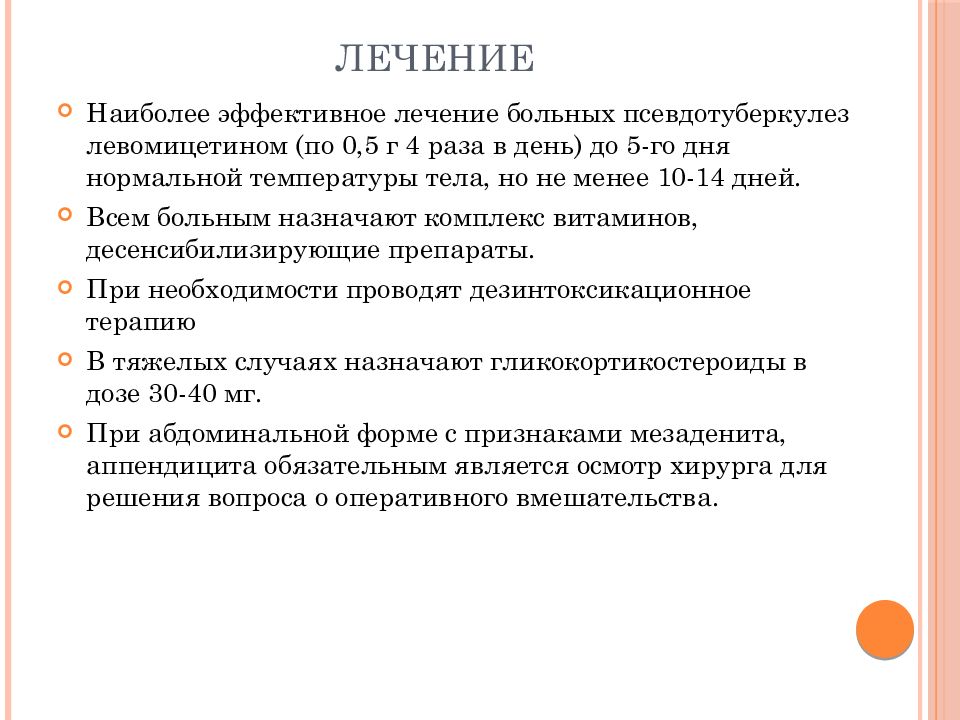 ЛЕЧЕНИЕ

Наиболее эффективное лечение больных псевдотуберкулез левомицетином (по 0,5 г 4 раза в день) до 5-го дня нормальной температуры тела, но не менее 10-14 дней.

Всем больным назначают комплекс витаминов, десенсибилизирующие препараты.

При необходимости проводят дезинтоксикационное терапию

В тяжелых случаях назначают гликокортикостероиды в дозе 30-40 мг.

При абдоминальной форме с признаками мезаденита, аппендицита обязательным является осмотр хирурга для решения вопроса о оперативного вмешательства.